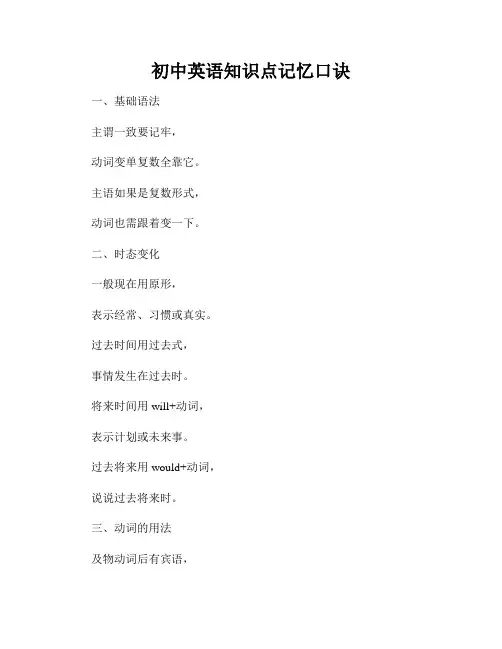 初中英语知识点记忆口诀

一、基础语法

主谓一致要记牢，

动词变单复数全靠它。

主语如果是复数形式，

动词也需跟着变一下。

二、时态变化

一般现在用原形，

表示经常、习惯或真实。

过去时间用过去式，

事情发生在过去时。

将来时间用 will+动词，

表示计划或未来事。

过去将来用 would+动词，

说说过去将来时。

三、动词的用法

及物动词后有宾语，